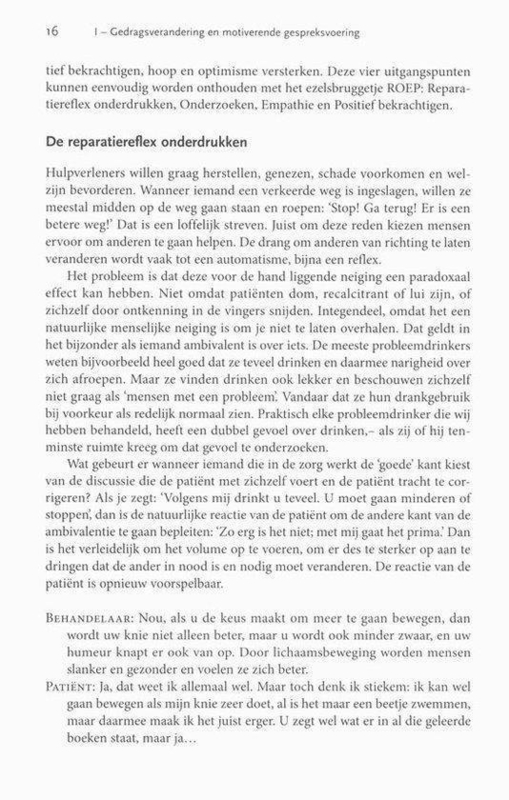 16 I – Gedragsverandering en motiverende gespreksvoering

tief bekrachtigen, hoop en optimisme versterken. Deze vier uitgangspunten kunnen eenvoudig worden onthouden met het ezelsbruggetje ROEP: Reparatiereflex onderdrukken, Onderzoeken, Empathie en Positief bekrachtigen.

De reparatiereflex onderdrukken

Hulpverleners willen graag herstellen, genezen, schade voorkomen en welzijn bevorderen. Wanneer iemand een verkeerde weg is ingeslagen, willen ze meestal midden op de weg gaan staan en roepen: 'Stop! Ga terug! Er is een betere weg!' Dat is een loffelijk streven. Juist om deze reden kiezen mensen ervoor om anderen te gaan helpen. De drang om anderen van richting te laten veranderen wordt vaak tot een automatisme, bijna een reflex.

Het probleem is dat deze voor de hand liggende neiging een paradoxaal effect kan hebben. Niet omdat patiënten dom, recalcitrant of lui zijn, of zichzelf door ontkenning in de vingers snijden. Integendeel, omdat het een natuurlijke menselijke neiging is om je niet te laten overhalen. Dat geldt in het bijzonder als iemand ambivalent is over iets. De meeste probleemdrinkers weten bijvoorbeeld heel goed dat ze teveel drinken en daarmee narigheid over zich afroepen. Maar ze vinden drinken ook lekker en beschouwen zichzelf niet graag als 'mensen met een probleem'. Vandaar dat ze hun drankgebruik bij voorkeur als redelijk normaal zien. Praktisch elke probleemdrinker die wij hebben behandeld, heeft een dubbel gevoel over drinken,– als zij of hij tenminste ruimte kreeg om dat gevoel te onderzoeken.

Wat gebeurt er wanneer iemand die in de zorg werkt de 'goede' kant kiest van de discussie die de patiënt met zichzelf voert en de patiënt tracht te corrigeren? Als je zegt: 'Volgens mij drinkt u teveel. U moet gaan minderen of stoppen', dan is de natuurlijke reactie van de patiënt om de andere kant van de ambivalentie te gaan bepleiten: 'Zo erg is het niet; met mij gaat het prima.' Dan is het verleidelijk om het volume op te voeren, om er des te sterker op aan te dringen dat de ander in nood is en nodig moet veranderen. De reactie van de patiënt is opnieuw voorspelbaar.

BEHANDELAAR: Nou, als u de keus maakt om meer te gaan bewegen, dan wordt uw knie niet alleen beter, maar u wordt ook minder zwaar, en uw humeur knapt er ook van op. Door lichaamsbeweging worden mensen slanker en gezonder en voelen ze zich beter.
PATIËNT: Ja, dat weet ik allemaal wel. Maar toch denk ik stiekem: ik kan wel gaan bewegen als mijn knie zeer doet, al is het maar een beetje zwemmen, maar daarmee maak ik het juist erger. U zegt wel wat er in al die geleerde boeken staat, maar ja…